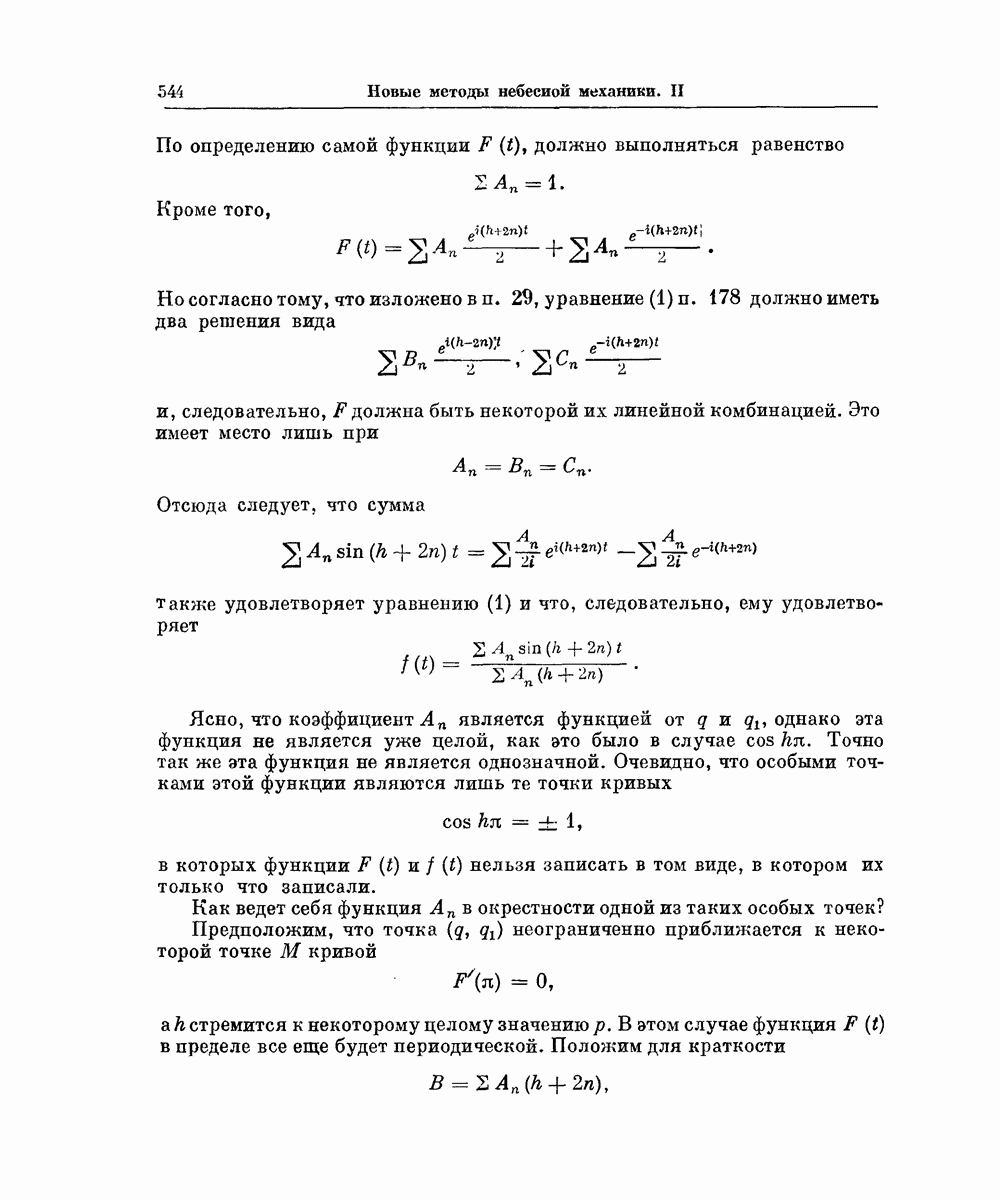 544 Новые методы небесной механики. II

По определению самой функции $F(t)$, должно выполняться равенство

$$\Sigma A_n = 1.$$

Кроме того,

$$F(t) = \sum A_n \frac{e^{i(h+2n)t}}{2} + \sum A_n \frac{e^{-i(h+2n)t}}{2}.$$

Но согласно тому, что изложено в п. 29, уравнение (1) п. 178 должно иметь два решения вида

$$\sum B_n \frac{e^{i(h-2n)t}}{2}, \sum C_n \frac{e^{-i(h+2n)t}}{2}$$

и, следовательно, $F$ должна быть некоторой их линейной комбинацией. Это имеет место лишь при

$$A_n = B_n = C_n.$$

Отсюда следует, что сумма

$$\sum A_n \sin(h+2n)t = \sum \frac{A_n}{2i} e^{i(h+2n)t} - \sum \frac{A_n}{2i} e^{-i(h+2n)}$$

также удовлетворяет уравнению (1) и что, следовательно, ему удовлетворяет

$$f(t) = \frac{\Sigma A_n \sin(h+2n)t}{\Sigma A_n (h+2n)}.$$

Ясно, что коэффициент $A_n$ является функцией от $q$ и $q_1$, однако эта функция не является уже целой, как это было в случае $\cos h\pi$. Точно так же эта функция не является однозначной. Очевидно, что особыми точками этой функции являются лишь те точки кривых

$$\cos h\pi = \pm 1,$$

в которых функции $F(t)$ и $f(t)$ нельзя записать в том виде, в котором их только что записали.

Как ведет себя функция $A_n$ в окрестности одной из таких особых точек?

Предположим, что точка $(q, q_1)$ неограниченно приближается к некоторой точке $M$ кривой

$$F'(\pi) = 0,$$

а $h$ стремится к некоторому целому значению $p$. В этом случае функция $F(t)$ в пределе все еще будет периодической. Положим для краткости

$$B = \Sigma A_n (h+2n),$$